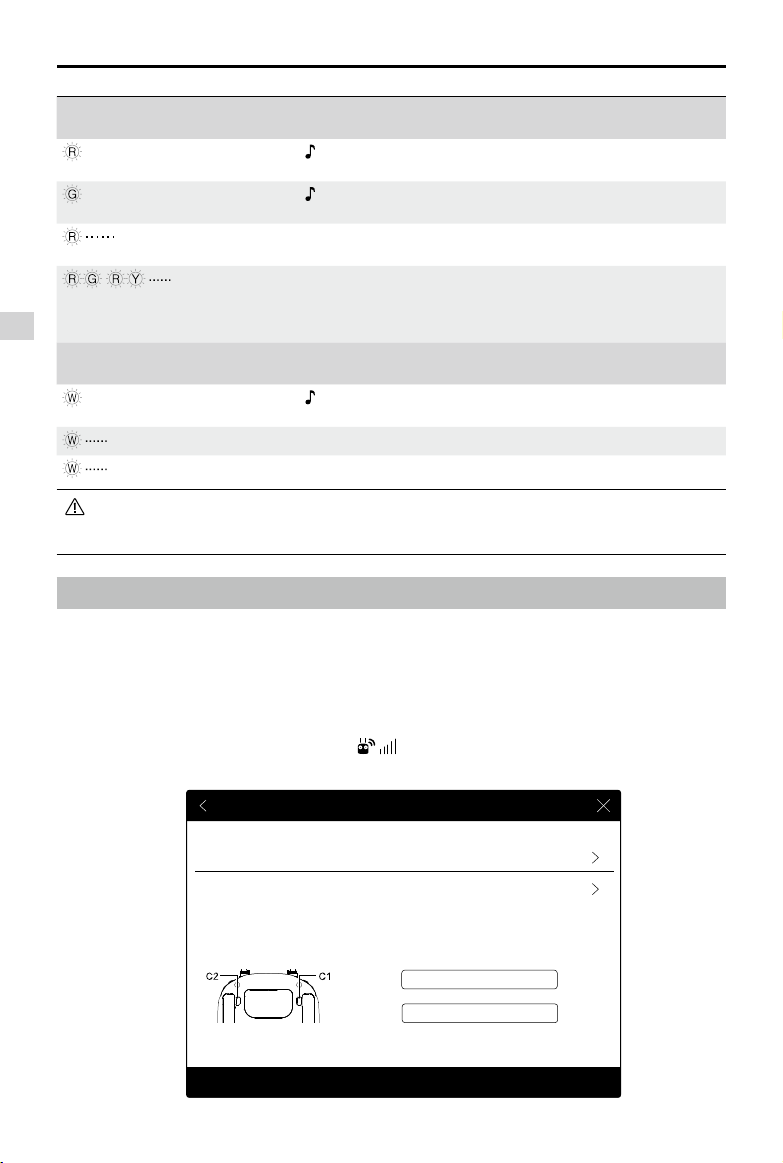 R

G

R ······

R G R Y ······

W

W ······

W ······

C2

C1